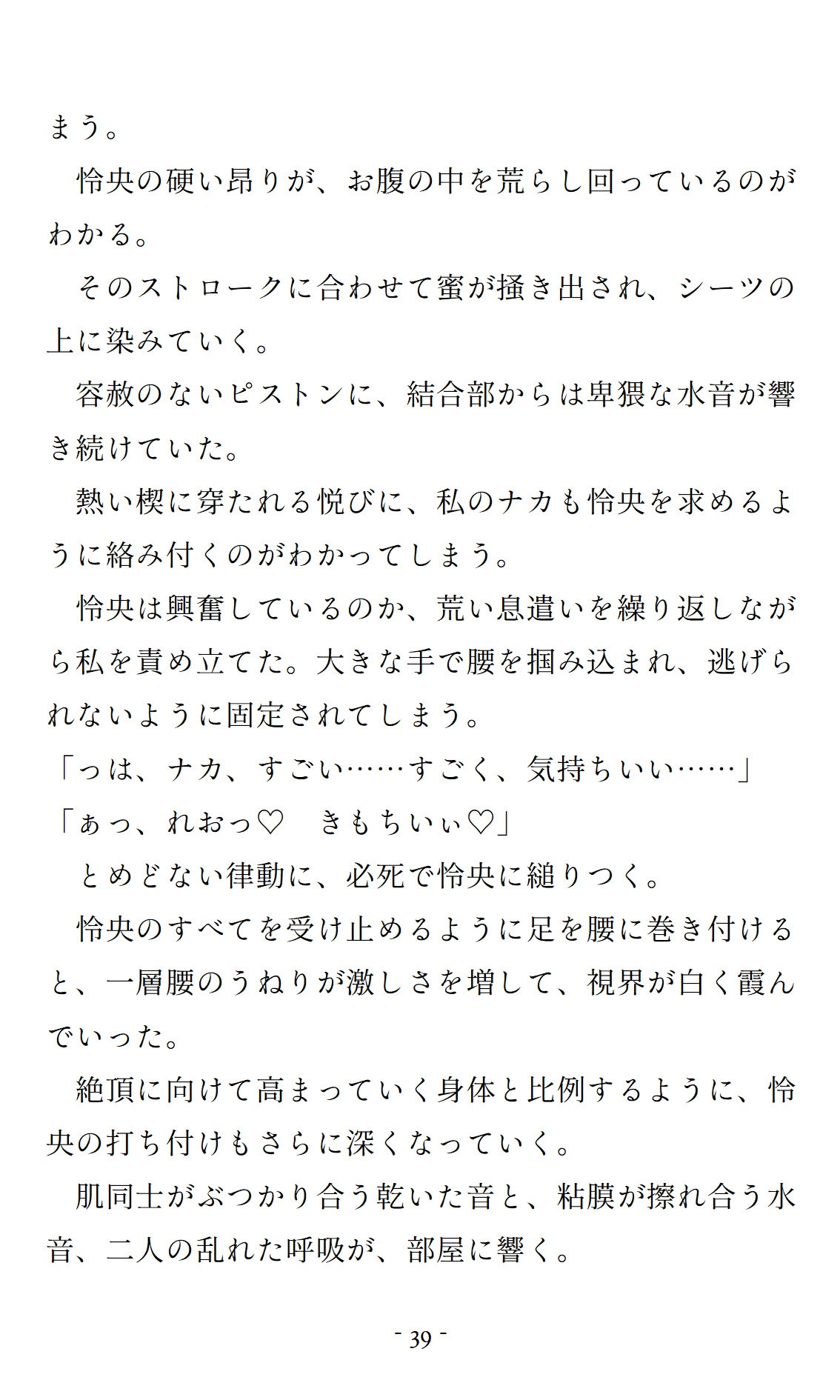 まう。

　怜央の硬い昂りが、お腹の中を荒らし回っているのがわかる。

　そのストロークに合わせて蜜が掻き出され、シーツの上に染みていく。

　容赦のないピストンに、結合部からは卑猥な水音が響き続けていた。

　熱い楔に穿たれる悦びに、私のナカも怜央を求めるように絡み付くのがわかってしまう。

　怜央は興奮しているのか、荒い息遣いを繰り返しながら私を責め立てた。大きな手で腰を掴み込まれ、逃げられないように固定されてしまう。

「っは、ナカ、すごい……すごく、気持ちいい……」

「ぁっ、れおっ♡　きもちいぃ♡」

　とめどない律動に、必死で怜央に縋りつく。

　怜央のすべてを受け止めるように足を腰に巻き付けると、一層腰のうねりが激しさを増して、視界が白く霞んでいった。

　絶頂に向けて高まっていく身体と比例するように、怜央の打ち付けもさらに深くなっていく。

　肌同士がぶつかり合う乾いた音と、粘膜が擦れ合う水音、二人の乱れた呼吸が、部屋に響く。

- 39 -